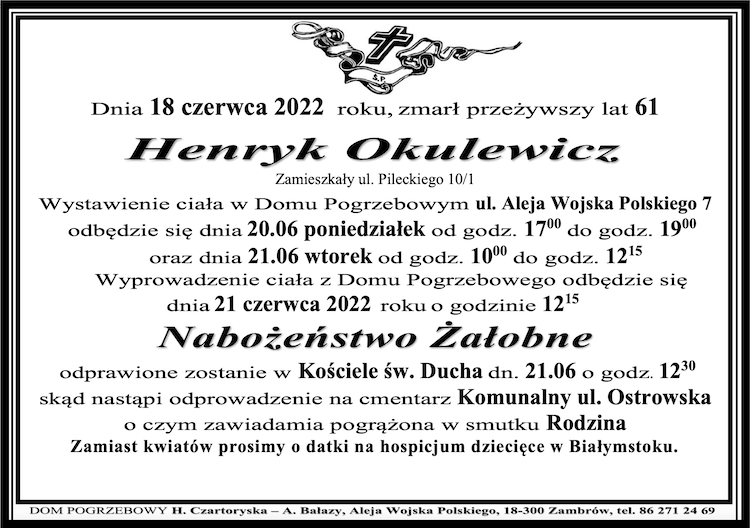 Ś.P.

Dnia 18 czerwca 2022 roku, zmarł przeżywszy lat 61

Henryk Okulewicz

Zamieszkały ul. Pileckiego 10/1

Wystawienie ciała w Domu Pogrzebowym ul. Aleja Wojska Polskiego 7 odbędzie się dnia 20.06 poniedziałek od godz. $17^{00}$ do godz. $19^{00}$ oraz dnia 21.06 wtorek od godz. $10^{00}$ do godz. $12^{15}$

Wyprowadzenie ciała z Domu Pogrzebowego odbędzie się dnia 21 czerwca 2022 roku o godzinie $12^{15}$

Nabożeństwo Żałobne

odprawione zostanie w Kościele św. Ducha dn. 21.06 o godz. $12^{30}$ skąd nastąpi odprowadzenie na cmentarz Komunalny ul. Ostrowska o czym zawiadamia pogrążona w smutku Rodzina

Zamiast kwiatów prosimy o datki na hospicjum dziecięce w Białymstoku.

DOM POGRZEBOWY H. Czartoryska – A. Bałazy, Aleja Wojska Polskiego, 18-300 Zambrów, tel. 86 271 24 69